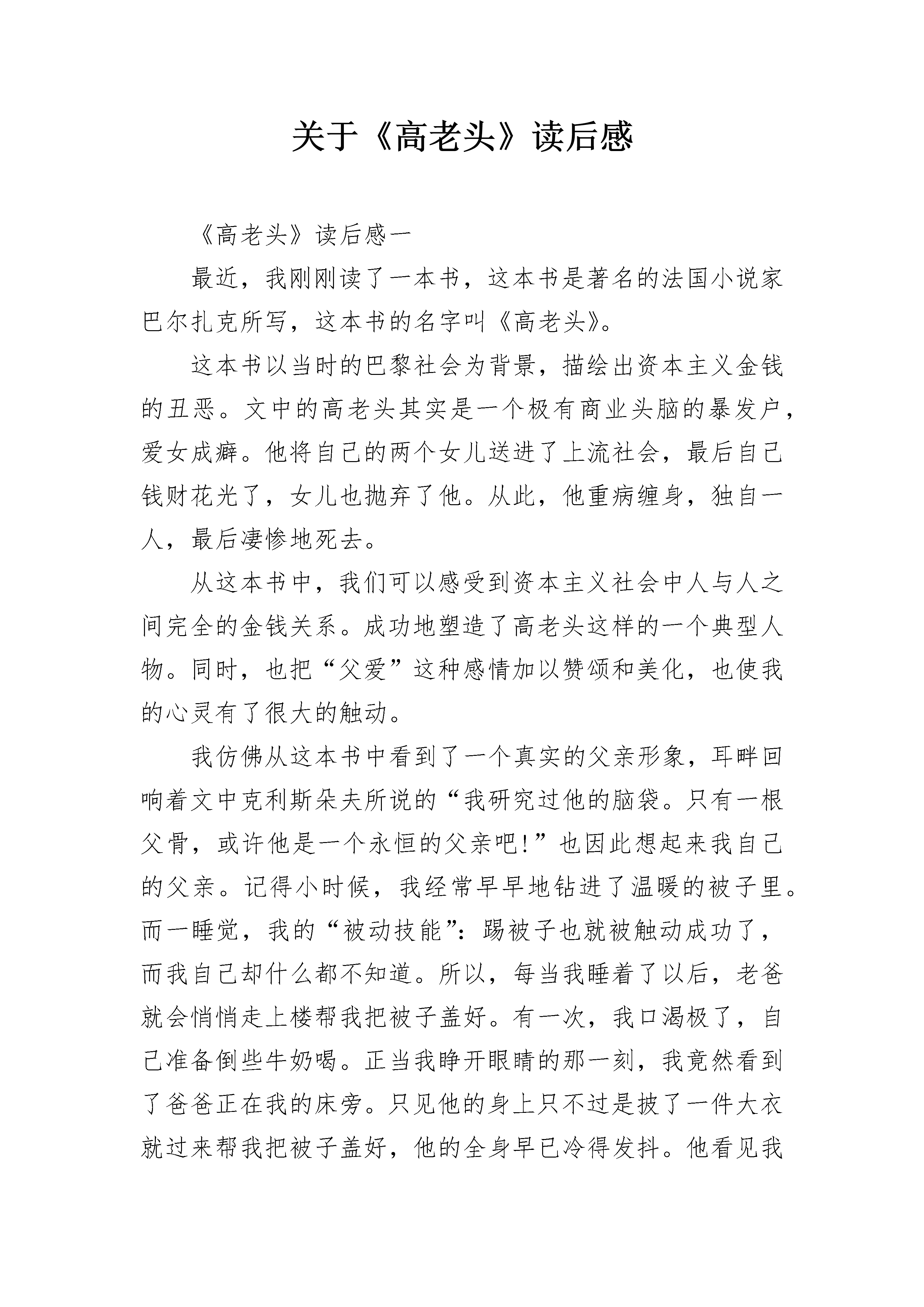 关于《高老头》读后感

《高老头》读后感一

最近，我刚刚读了一本书，这本书是著名的法国小说家巴尔扎克所写，这本书的名字叫《高老头》。

这本书以当时的巴黎社会为背景，描绘出资本主义金钱的丑恶。文中的高老头其实是一个极有商业头脑的暴发户，爱女成癖。他将自己的两个女儿送进了上流社会，最后自己钱财花光了，女儿也抛弃了他。从此，他重病缠身，独自一人，最后凄惨地死去。

从这本书中，我们可以感受到资本主义社会中人与人之间完全的金钱关系。成功地塑造了高老头这样的一个典型人物。同时，也把“父爱”这种感情加以赞颂和美化，也使我的心灵有了很大的触动。

我仿佛从这本书中看到了一个真实的父亲形象，耳畔回响着文中克利斯朵夫所说的“我研究过他的脑袋。只有一根父骨，或许他是一个永恒的父亲吧!”也因此想起来我自己的父亲。记得小时候，我经常早早地钻进了温暖的被子里。而一睡觉，我的“被动技能”：踢被子也就被触动成功了，而我自己却什么都不知道。所以，每当我睡着了以后，老爸就会悄悄走上楼帮我把被子盖好。有一次，我口渴极了，自己准备倒些牛奶喝。正当我睁开眼睛的那一刻，我竟然看到了爸爸正在我的床旁。只见他的身上只不过是披了一件大衣就过来帮我把被子盖好，他的全身早已冷得发抖。他看见我